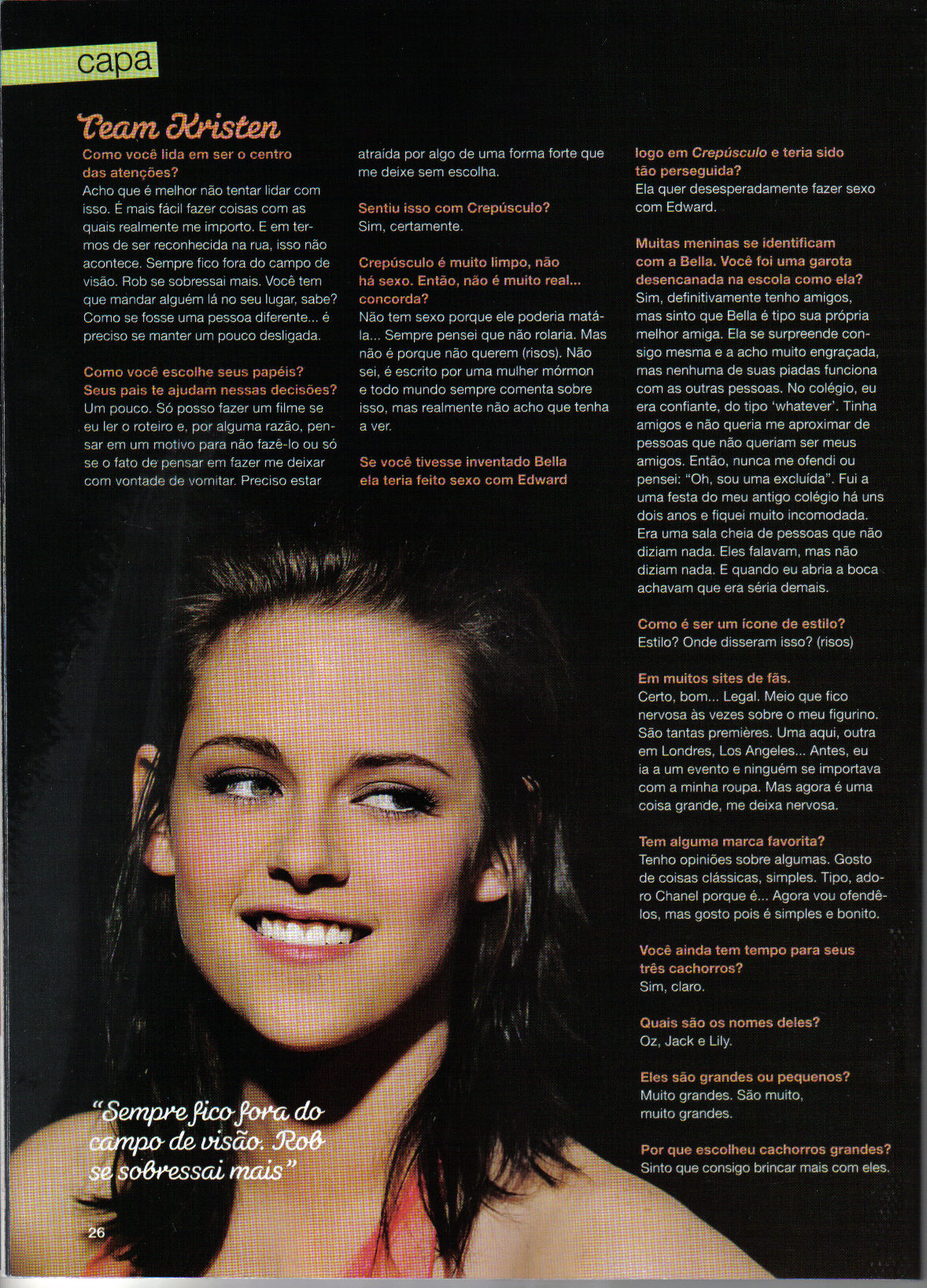 capa

Team Kristen

Como você lida em ser o centro das atenções?
Acho que é melhor não tentar lidar com isso. É mais fácil fazer coisas com as quais realmente me importo. E em termos de ser reconhecida na rua, isso não acontece. Sempre fico fora do campo de visão. Rob se sobressai mais. Você tem que mandar alguém lá no seu lugar, sabe? Como se fosse uma pessoa diferente... é preciso se manter um pouco desligada.

Como você escolhe seus papéis? Seus pais te ajudam nessas decisões?
Um pouco. Só posso fazer um filme se eu ler o roteiro e, por alguma razão, pensar em um motivo para não fazê-lo ou só se o fato de pensar em fazer me deixar com vontade de vomitar. Preciso estar atraída por algo de uma forma forte que me deixe sem escolha.

Sentiu isso com Crepúsculo?
Sim, certamente.

Crepúsculo é muito limpo, não há sexo. Então, não é muito real... concorda?
Não tem sexo porque ele poderia matá-la... Sempre pensei que não rolaria. Mas não é porque não querem (risos). Não sei, é escrito por uma mulher mórmon e todo mundo sempre comenta sobre isso, mas realmente não acho que tenha a ver.

Se você tivesse inventado Bella ela teria feito sexo com Edward logo em Crepúsculo e teria sido tão perseguida?
Ela quer desesperadamente fazer sexo com Edward.

Muitas meninas se identificam com a Bella. Você foi uma garota desencanada na escola como ela?
Sim, definitivamente tenho amigos, mas sinto que Bella é tipo sua própria melhor amiga. Ela se surpreende consigo mesma e a acho muito engraçada, mas nenhuma de suas piadas funciona com as outras pessoas. No colégio, eu era confiante, do tipo 'whatever'. Tinha amigos e não queria me aproximar de pessoas que não queriam ser meus amigos. Então, nunca me ofendi ou pensei: "Oh, sou uma excluída". Fui a uma festa do meu antigo colégio há uns dois anos e fiquei muito incomodada. Era uma sala cheia de pessoas que não diziam nada. Eles falavam, mas não diziam nada. E quando eu abria a boca achavam que era séria demais.

Como é ser um ícone de estilo?
Estilo? Onde disseram isso? (risos)

Em muitos sites de fãs.
Certo, bom... Legal. Meio que fico nervosa às vezes sobre o meu figurino. São tantas premières. Uma aqui, outra em Londres, Los Angeles... Antes, eu ia a um evento e ninguém se importava com a minha roupa. Mas agora é uma coisa grande, me deixa nervosa.

Tem alguma marca favorita?
Tenho opiniões sobre algumas. Gosto de coisas clássicas, simples. Tipo, adoro Chanel porque é... Agora vou ofendê-los, mas gosto pois é simples e bonito.

Você ainda tem tempo para seus três cachorros?
Sim, claro.

Quais são os nomes deles?
Oz, Jack e Lily.

Eles são grandes ou pequenos?
Muito grandes. São muito, muito grandes.

Por que escolheu cachorros grandes?
Sinto que consigo brincar mais com eles.

"Sempre fico fora do campo de visão. Rob se sobressai mais"

26